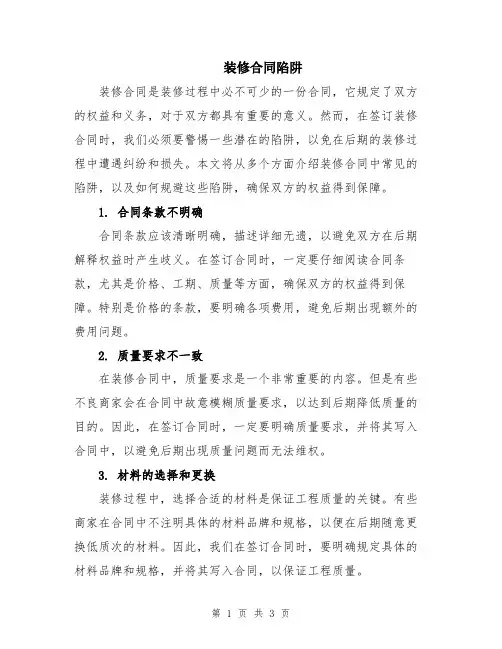 装修合同陷阱

装修合同是装修过程中必不可少的一份合同，它规定了双方的权益和义务，对于双方都具有重要的意义。然而，在签订装修合同时，我们必须要警惕一些潜在的陷阱，以免在后期的装修过程中遭遇纠纷和损失。本文将从多个方面介绍装修合同中常见的陷阱，以及如何规避这些陷阱，确保双方的权益得到保障。

1. 合同条款不明确

合同条款应该清晰明确，描述详细无遗，以避免双方在后期解释权益时产生歧义。在签订合同时，一定要仔细阅读合同条款，尤其是价格、工期、质量等方面，确保双方的权益得到保障。特别是价格的条款，要明确各项费用，避免后期出现额外的费用问题。

2. 质量要求不一致

在装修合同中，质量要求是一个非常重要的内容。但是有些不良商家会在合同中故意模糊质量要求，以达到后期降低质量的目的。因此，在签订合同时，一定要明确质量要求，并将其写入合同中，以避免后期出现质量问题而无法维权。

3. 材料的选择和更换

装修过程中，选择合适的材料是保证工程质量的关键。有些商家在合同中不注明具体的材料品牌和规格，以便在后期随意更换低质次的材料。因此，我们在签订合同时，要明确规定具体的材料品牌和规格，并将其写入合同，以保证工程质量。

第 1 页 共 3 页